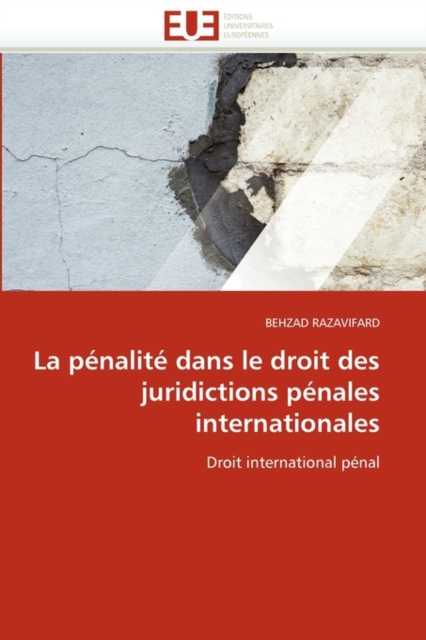 EUE ÉDITIONS UNIVERSITAIRES EUROPÉENNES

BEHZAD RAZAVIFARD

La pénalité dans le droit des juridictions pénales internationales

Droit international pénal